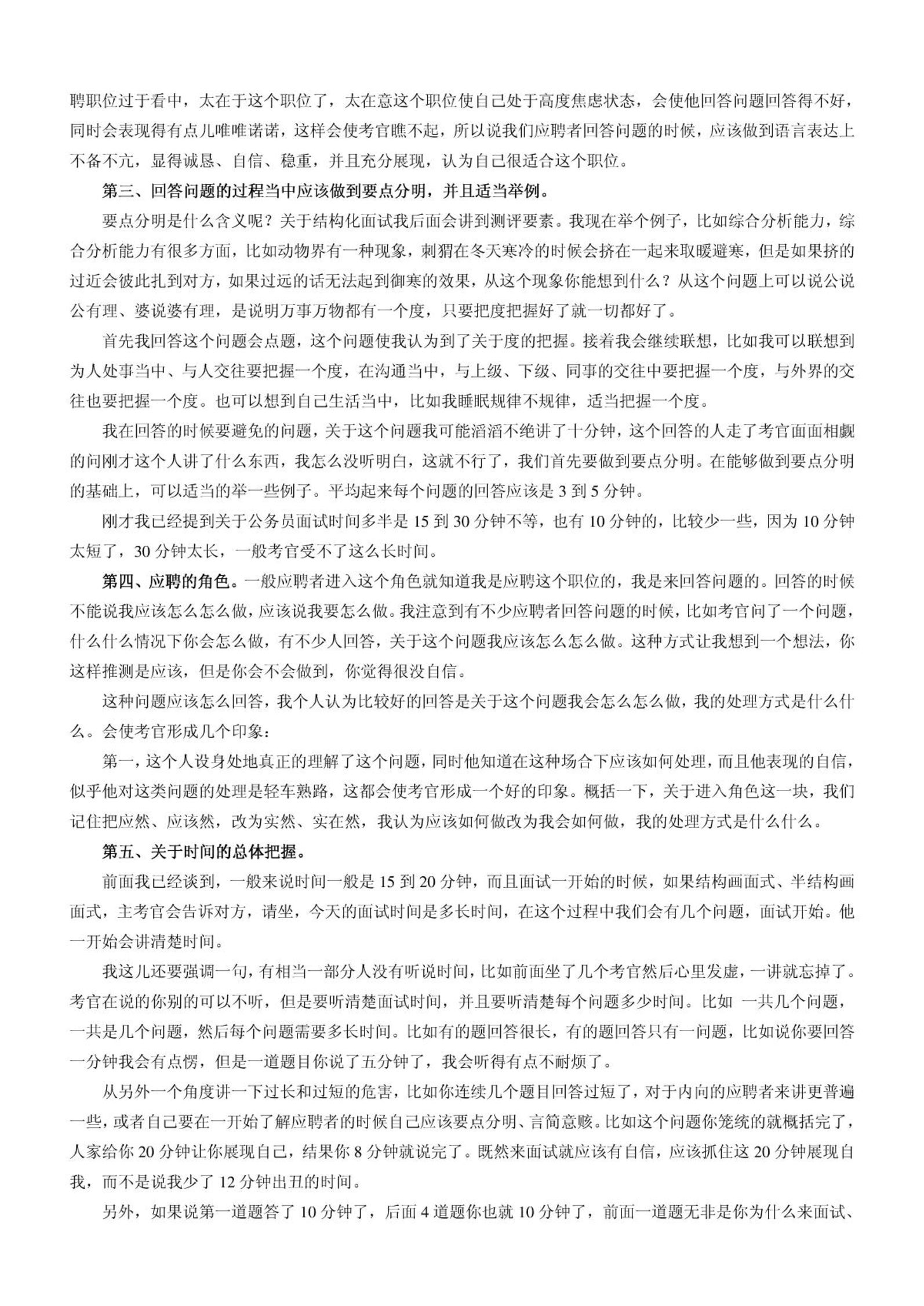 聘职位过于看中，太在于这个职位了，太在意这个职位使自己处于高度焦虑状态，会使他回答问题回答得不好，同时会表现得有点儿唯唯诺诺，这样会使考官瞧不起，所以说我们应聘者回答问题的时候，应该做到语言表达上不备不亢，显得诚恳、自信、稳重，并且充分展现，认为自己很适合这个职位。

第三、回答问题的过程当中应该做到要点分明，并且适当举例。

要点分明是什么含义呢？关于结构化面试我后面会讲到测评要素。我现在举个例子，比如综合分析能力，综合分析能力有很多方面，比如动物界有一种现象，刺猬在冬天寒冷的时候会挤在一起来取暖避寒，但是如果挤的过近会彼此扎到对方，如果过远的话无法起到御寒的效果，从这个现象你能想到什么？从这个问题上可以说公说公有理、婆说婆有理，是说明万事万物都有一个度，只要把度把握好了就一切都好了。

首先我回答这个问题会点题，这个问题使我认为到了关于度的把握。接着我会继续联想，比如我可以联想到为人处事当中、与人交往要把握一个度，在沟通当中，与上级、下级、同事的交往中要把握一个度，与外界的交往也要把握一个度。也可以想到自己生活当中，比如我睡眠规律不规律，适当把握一个度。

我在回答的时候要避免的问题，关于这个问题我可能滔滔不绝讲了十分钟，这个回答的人走了考官面面相觑的问刚才这个人讲了什么东西，我怎么没听明白，这就不行了，我们首先要做到要点分明。在能够做到要点分明的基础上，可以适当的举一些例子。平均起来每个问题的回答应该是 3 到 5 分钟。

刚才我已经提到关于公务员面试时间多半是 15 到 30 分钟不等，也有 10 分钟的，比较少一些，因为 10 分钟太短了，30 分钟太长，一般考官受不了这么长时间。

第四、应聘的角色。一般应聘者进入这个角色就知道我是应聘这个职位的，我是来回答问题的。回答的时候不能说我应该怎么怎么做，应该说我要怎么做。我注意到有不少应聘者回答问题的时候，比如考官问了一个问题，什么什么情况下你会怎么做，有不少人回答，关于这个问题我应该怎么怎么做。这种方式让我想到一个想法，你这样推测是应该，但是你会不会做到，你觉得很没自信。

这种问题应该怎么回答，我个人认为比较好的回答是关于这个问题我会怎么怎么做，我的处理方式是什么什么。会使考官形成几个印象：

第一，这个人设身处地真正的理解了这个问题，同时他知道在这种场合下应该如何处理，而且他表现的自信，似乎他对这类问题的处理是轻车熟路，这都会使考官形成一个好的印象。概括一下，关于进入角色这一块，我们记住把应然、应该然，改为实然、实在然，我认为应该如何做改为我会如何做，我的处理方式是什么什么。

第五、关于时间的总体把握。

前面我已经谈到，一般来说时间一般是 15 到 20 分钟，而且面试一开始的时候，如果结构画面式、半结构画面式，主考官会告诉对方，请坐，今天的面试时间是多长时间，在这个过程中我们会有几个问题，面试开始。他一开始会讲清楚时间。

我这儿还要强调一句，有相当一部分人没有听说时间，比如前面坐了几个考官然后心里发虚，一讲就忘掉了。考官在说的你别的可以不听，但是要听清楚面试时间，并且要听清楚每个问题多少时间。比如 一共几个问题，一共是几个问题，然后每个问题需要多长时间。比如有的题回答很长，有的题回答只有一问题，比如说你要回答一分钟我会有点愣，但是一道题目你说了五分钟了，我会听得有点不耐烦了。

从另外一个角度讲一下过长和过短的危害，比如你连续几个题目回答过短了，对于内向的应聘者来讲更普遍一些，或者自己要在一开始了解应聘者的时候自己应该要点分明、言简意赅。比如这个问题你笼统的就概括完了，人家给你 20 分钟让你展现自己，结果你 8 分钟就说完了。既然来面试就应该有自信，应该抓住这 20 分钟展现自我，而不是说我少了 12 分钟出丑的时间。

另外，如果说第一道题答了 10 分钟了，后面 4 道题你也就 10 分钟了，前面一道题无非是你为什么来面试、